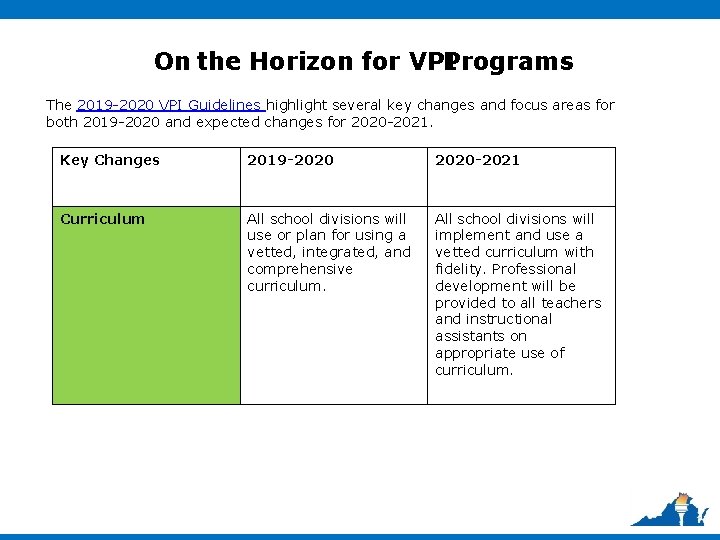 On the Horizon for VPI Programs

The 2019-2020 VPI Guidelines highlight several key changes and focus areas for both 2019-2020 and expected changes for 2020-2021.

| Key Changes | 2019-2020 | 2020-2021 |
|---|---|---|
| Curriculum | All school divisions will use or plan for using a vetted, integrated, and comprehensive curriculum. | All school divisions will implement and use a vetted curriculum with fidelity. Professional development will be provided to all teachers and instructional assistants on appropriate use of curriculum. |